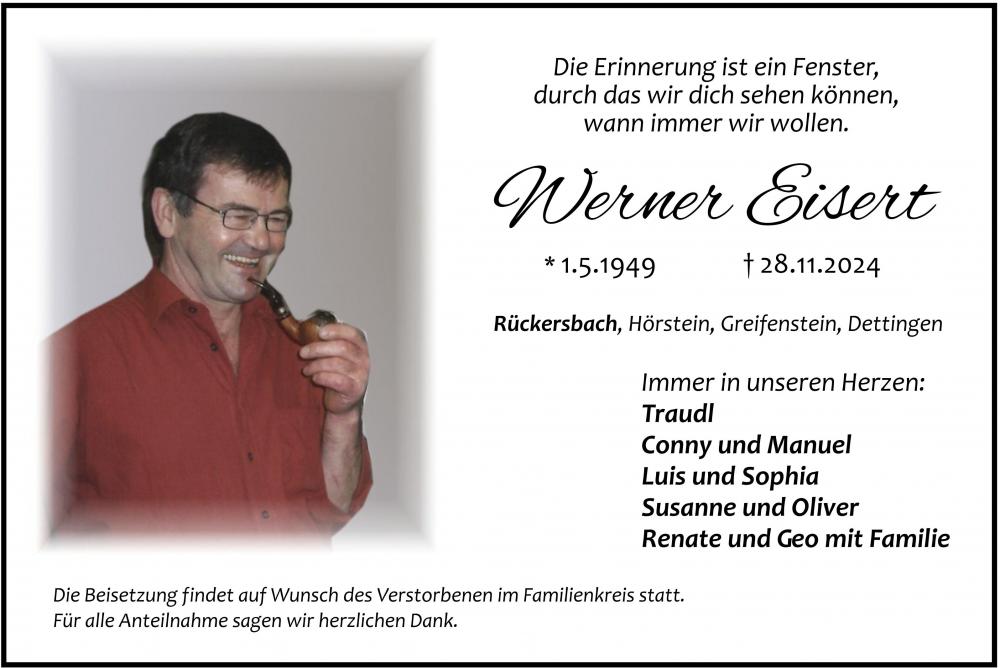 Die Erinnerung ist ein Fenster,
durch das wir dich sehen können,
wann immer wir wollen.

Werner Eisert

* 1.5.1949 † 28.11.2024

Rückersbach, Hörstein, Greifenstein, Dettingen

Immer in unseren Herzen:
Traudl
Conny und Manuel
Luis und Sophia
Susanne und Oliver
Renate und Geo mit Familie

Die Beisetzung findet auf Wunsch des Verstorbenen im Familienkreis statt.
Für alle Anteilnahme sagen wir herzlichen Dank.